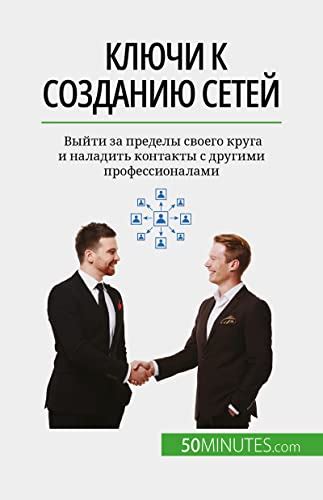 КЛЮЧИ К СОЗДАНИЮ СЕТЕЙ

Выйти за пределы своего круга и наладить контакты с другими профессионалами

50MINUTES.com